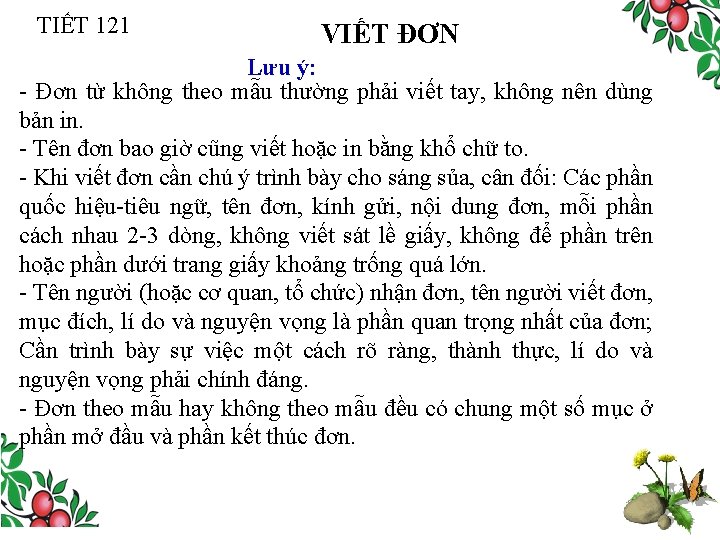 TIẾT 121

VIẾT ĐƠN

Lưu ý:

- Đơn từ không theo mẫu thường phải viết tay, không nên dùng bản in.
- Tên đơn bao giờ cũng viết hoặc in bằng khổ chữ to.
- Khi viết đơn cần chú ý trình bày cho sáng sủa, cân đối: Các phần quốc hiệu-tiêu ngữ, tên đơn, kính gửi, nội dung đơn, mỗi phần cách nhau 2-3 dòng, không viết sát lề giấy, không để phần trên hoặc phần dưới trang giấy khoảng trống quá lớn.
- Tên người (hoặc cơ quan, tổ chức) nhận đơn, tên người viết đơn, mục đích, lí do và nguyện vọng là phần quan trọng nhất của đơn; Cần trình bày sự việc một cách rõ ràng, thành thực, lí do và nguyện vọng phải chính đáng.
- Đơn theo mẫu hay không theo mẫu đều có chung một số mục ở phần mở đầu và phần kết thúc đơn.